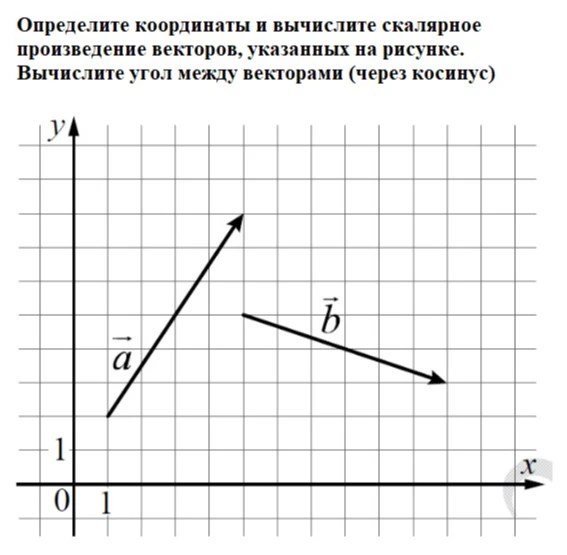 Определите координаты и вычислите скалярное произведение векторов, указанных на рисунке. Вычислите угол между векторами (через косинус)

$y$

$\vec{a}$

$\vec{b}$

1

$x$

0 1